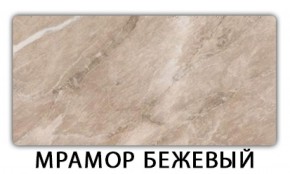 МРАМОР БЕЖЕВЫЙ